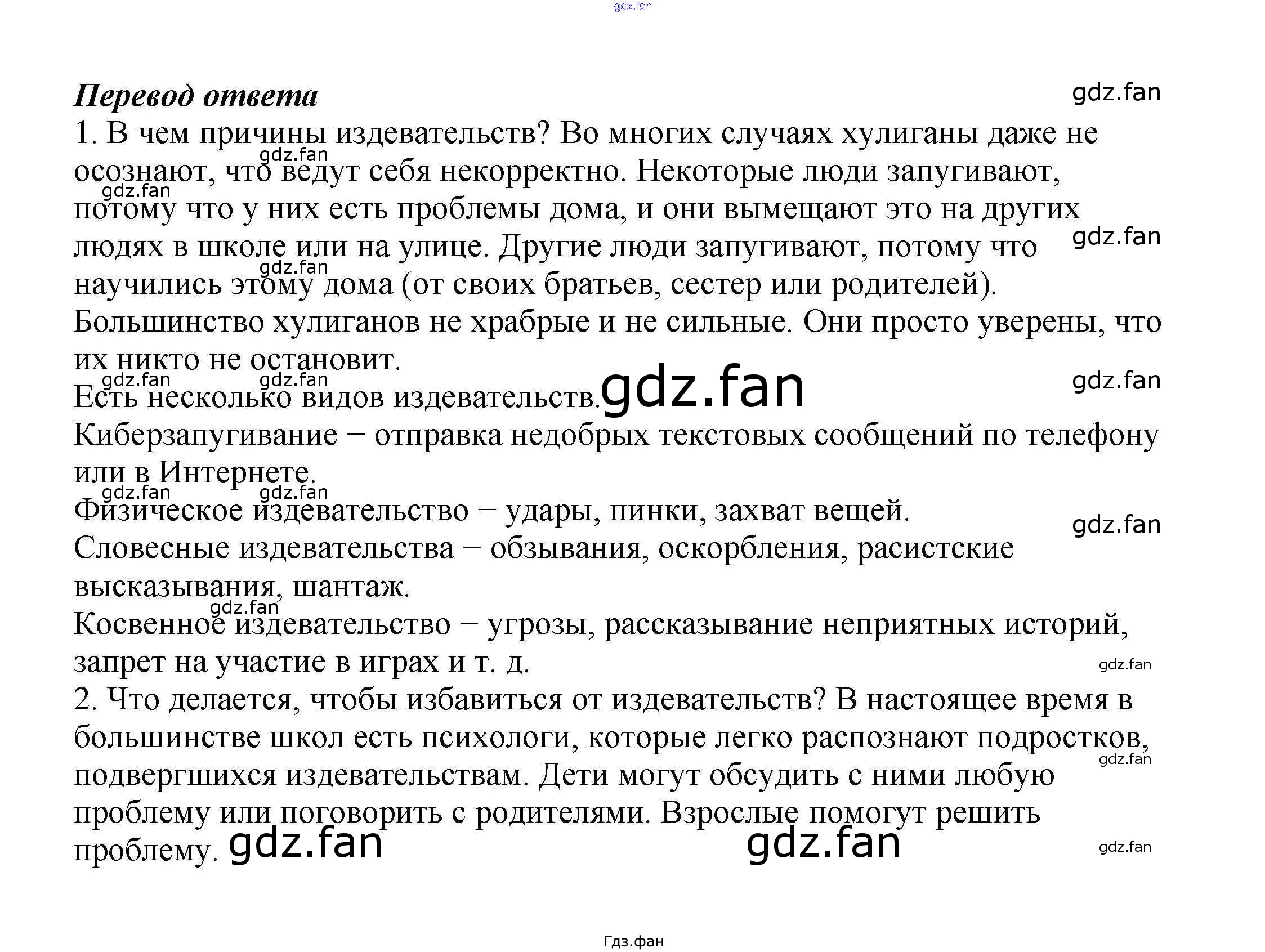 Перевод ответа

1. В чем причины издевательств? Во многих случаях хулиганы даже не осознают, что ведут себя некорректно. Некоторые люди запугивают, потому что у них есть проблемы дома, и они вымещают это на других людях в школе или на улице. Другие люди запугивают, потому что научились этому дома (от своих братьев, сестер или родителей). Большинство хулиганов не храбрые и не сильные. Они просто уверены, что их никто не остановит.

Есть несколько видов издевательств.

Киберзапугивание – отправка недобрых текстовых сообщений по телефону или в Интернете.

Физическое издевательство – удары, пинки, захват вещей.

Словесные издевательства – обзывания, оскорбления, расистские высказывания, шантаж.

Косвенное издевательство – угрозы, рассказывание неприятных историй, запрет на участие в играх и т. д.

2. Что делается, чтобы избавиться от издевательств? В настоящее время в большинстве школ есть психологи, которые легко распознают подростков, подвергшихся издевательствам. Дети могут обсудить с ними любую проблему или поговорить с родителями. Взрослые помогут решить проблему.

Гдз.фан

gdz.fan